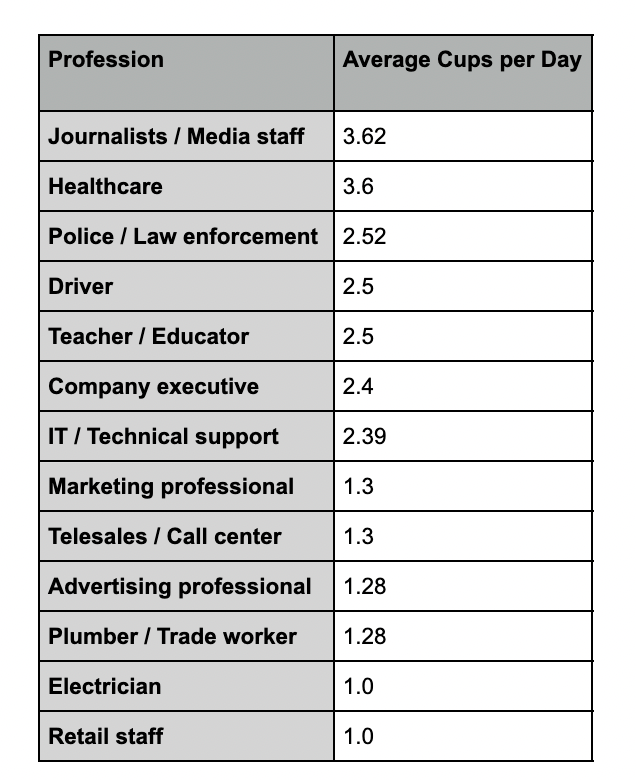 | Profession | Average Cups per Day |
|---|---|
| Journalists / Media staff | 3.62 |
| Healthcare | 3.6 |
| Police / Law enforcement | 2.52 |
| Driver | 2.5 |
| Teacher / Educator | 2.5 |
| Company executive | 2.4 |
| IT / Technical support | 2.39 |
| Marketing professional | 1.3 |
| Telesales / Call center | 1.3 |
| Advertising professional | 1.28 |
| Plumber / Trade worker | 1.28 |
| Electrician | 1.0 |
| Retail staff | 1.0 |